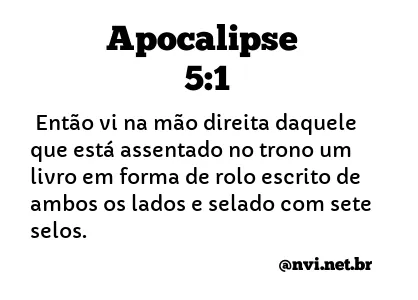 Apocalipse
5:1

Então vi na mão direita daquele que está assentado no trono um livro em forma de rolo escrito de ambos os lados e selado com sete selos.

@nvi.net.br